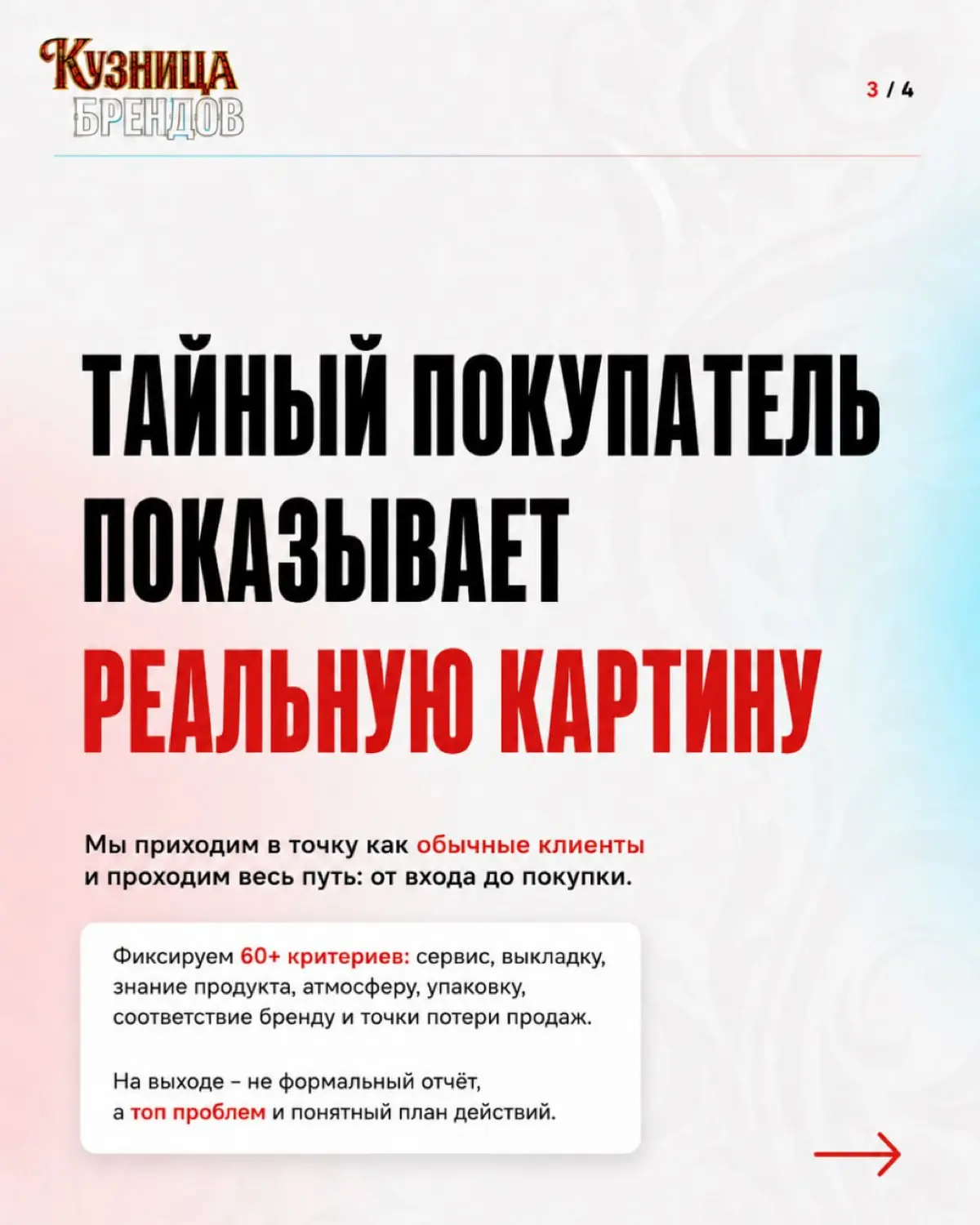 КУЗНИЦА
БРЕНДОВ

3 / 4

ТАЙНЫЙ ПОКУПАТЕЛЬ ПОКАЗЫВАЕТ РЕАЛЬНУЮ КАРТИНУ

Мы приходим в точку как обычные клиенты и проходим весь путь: от входа до покупки.

Фиксируем 60+ критериев: сервис, выкладку, знание продукта, атмосферу, упаковку, соответствие бренду и точки потери продаж.

На выходе – не формальный отчёт, а топ проблем и понятный план действий.